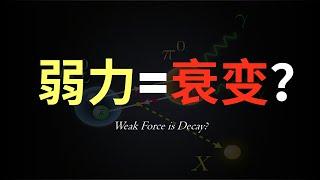 $\gamma$

$\pi^0$

弱力=衰变?

Weak Force is Decay?

$X$